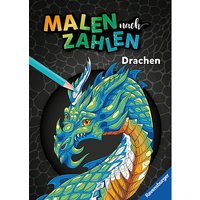 MALEN nach ZAHLEN

Drachen

Ravensburger